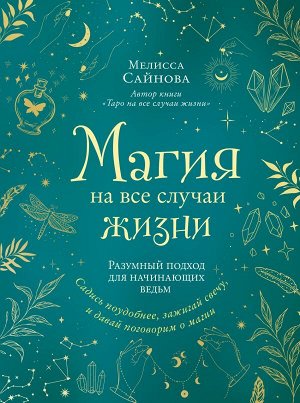 Мелисса
Сайнова

Автор книги
«Таро на все случаи жизни»

Магия
на все случаи
жизни

Разумный подход
для начинающих
ведьм

Садись поудобнее, зажигай свечу,
и давай поговорим о магии